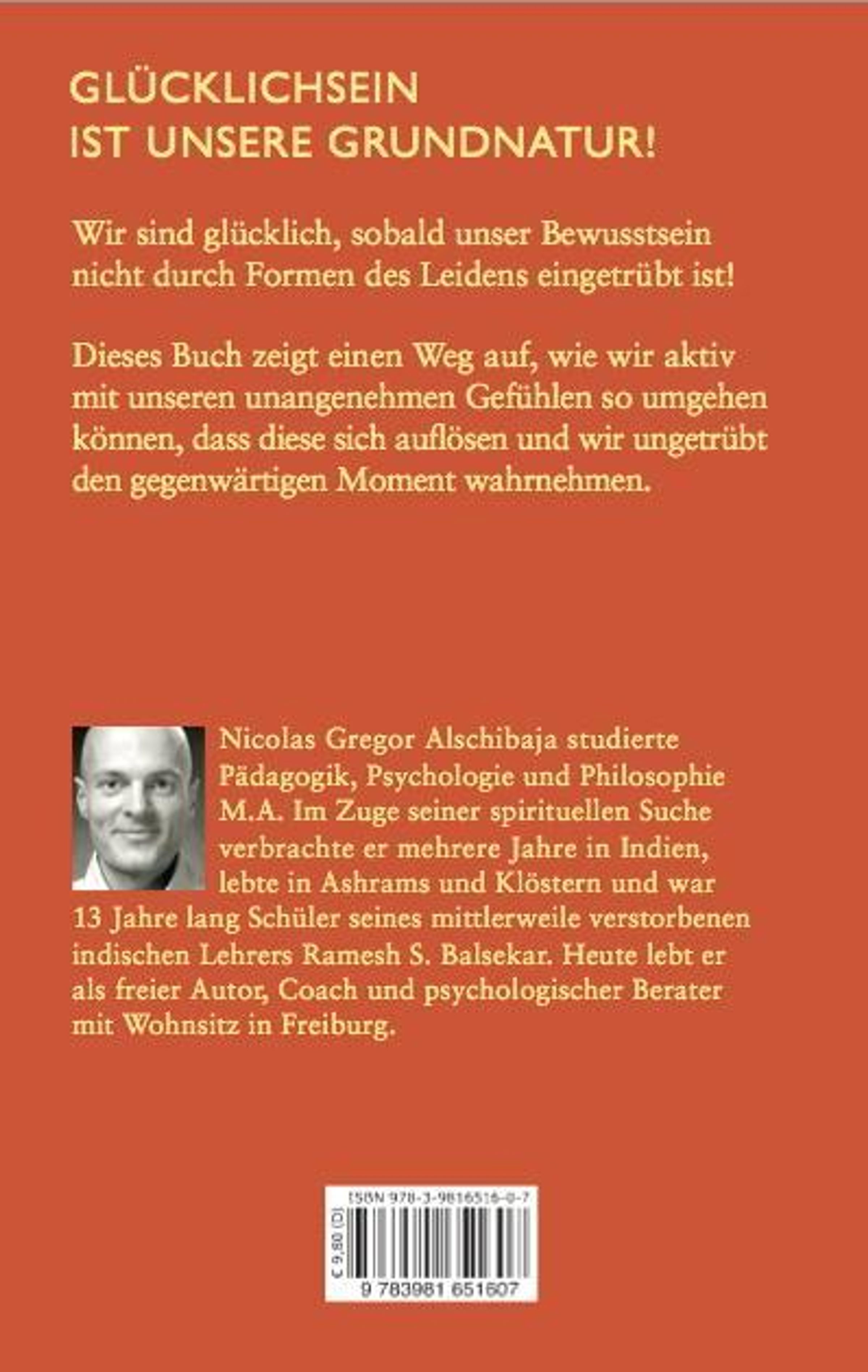 GLÜCKLICHSEIN
IST UNSERE GRUNDNATUR!

Wir sind glücklich, sobald unser Bewusstsein nicht durch Formen des Leidens eingetrübt ist!

Dieses Buch zeigt einen Weg auf, wie wir aktiv mit unseren unangenehmen Gefühlen so umgehen können, dass diese sich auflösen und wir ungetrübt den gegenwärtigen Moment wahrnehmen.

Nicolas Gregor Alschibaja studierte Pädagogik, Psychologie und Philosophie M.A. Im Zuge seiner spirituellen Suche verbrachte er mehrere Jahre in Indien, lebte in Ashrams und Klöstern und war 13 Jahre lang Schüler seines mittlerweile verstorbenen indischen Lehrers Ramesh S. Balsekar. Heute lebt er als freier Autor, Coach und psychologischer Berater mit Wohnsitz in Freiburg.

ISBN 978-3-9816516-0-7
€ 9,80 (D)
9 783981 651607